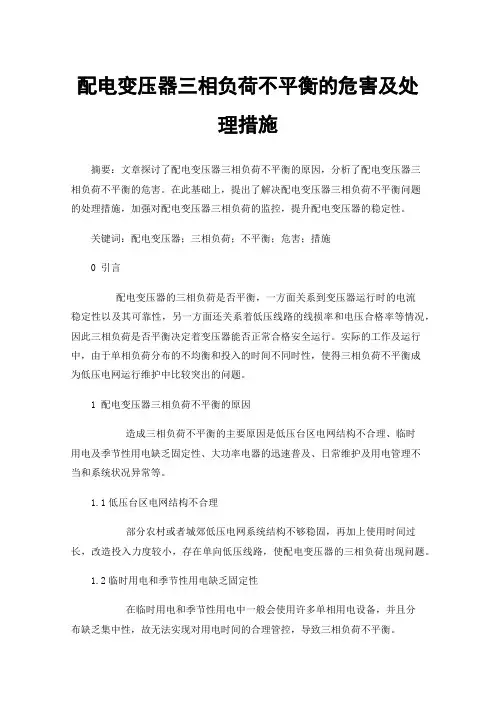 配电变压器三相负荷不平衡的危害及处理措施

摘要：文章探讨了配电变压器三相负荷不平衡的原因，分析了配电变压器三相负荷不平衡的危害。在此基础上，提出了解决配电变压器三相负荷不平衡问题的处理措施，加强对配电变压器三相负荷的监控，提升配电变压器的稳定性。

关键词：配电变压器；三相负荷；不平衡；危害；措施

0 引言

配电变压器的三相负荷是否平衡，一方面关系到变压器运行时的电流稳定性以及其可靠性，另一方面还关系着低压线路的线损率和电压合格率等情况，因此三相负荷是否平衡决定着变压器能否正常合格安全运行。实际的工作及运行中，由于单相负荷分布的不均衡和投入的时间不同时性，使得三相负荷不平衡成为低压电网运行维护中比较突出的问题。

1 配电变压器三相负荷不平衡的原因

造成三相负荷不平衡的主要原因是低压台区电网结构不合理、临时用电及季节性用电缺乏固定性、大功率电器的迅速普及、日常维护及用电管理不当和系统状况异常等。

1.1 低压台区电网结构不合理

部分农村或者城郊低压电网系统结构不够稳固，再加上使用时间过长，改造投入力度较小，存在单向低压线路，使配电变压器的三相负荷出现问题。

1.2 临时用电和季节性用电缺乏固定性

在临时用电和季节性用电中一般会使用许多单相用电设备，并且分布缺乏集中性，故无法实现对用电时间的合理管控，导致三相负荷不平衡。